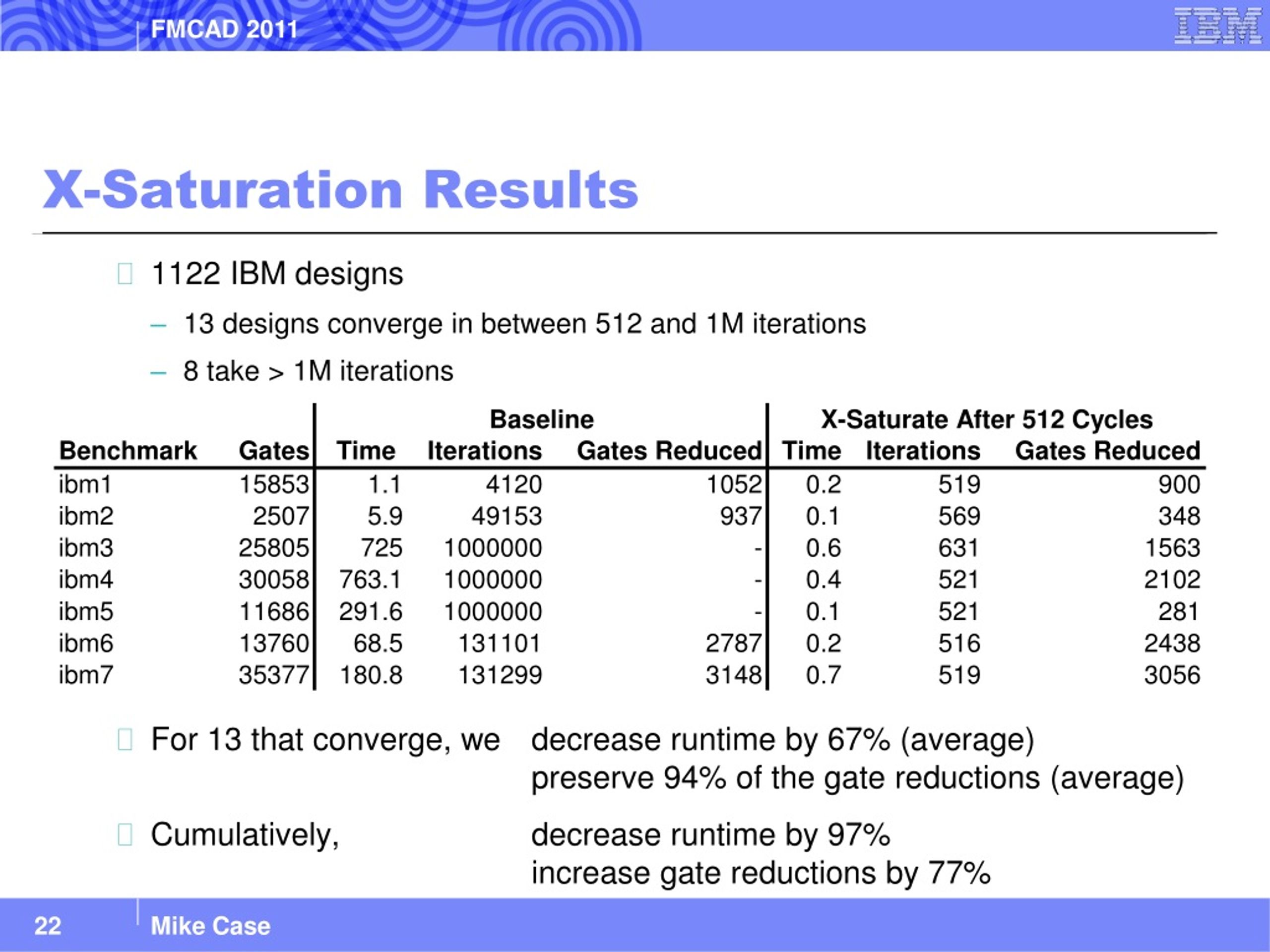 FMCAD 2011

IBM

X-Saturation Results

1122 IBM designs

– 13 designs converge in between 512 and 1M iterations

– 8 take > 1M iterations

| | | Baseline | | | X-Saturate After 512 Cycles | | |
|---|---|---|---|---|---|---|---|
| Benchmark | Gates | Time | Iterations | Gates Reduced | Time | Iterations | Gates Reduced |
| ibm1 | 15853 | 1.1 | 4120 | 1052 | 0.2 | 519 | 900 |
| ibm2 | 2507 | 5.9 | 49153 | 937 | 0.1 | 569 | 348 |
| ibm3 | 25805 | 725 | 1000000 | - | 0.6 | 631 | 1563 |
| ibm4 | 30058 | 763.1 | 1000000 | - | 0.4 | 521 | 2102 |
| ibm5 | 11686 | 291.6 | 1000000 | - | 0.1 | 521 | 281 |
| ibm6 | 13760 | 68.5 | 131101 | 2787 | 0.2 | 516 | 2438 |
| ibm7 | 35377 | 180.8 | 131299 | 3148 | 0.7 | 519 | 3056 |

For 13 that converge, we decrease runtime by 67% (average)
preserve 94% of the gate reductions (average)

Cumulatively, decrease runtime by 97%
increase gate reductions by 77%

22 Mike Case